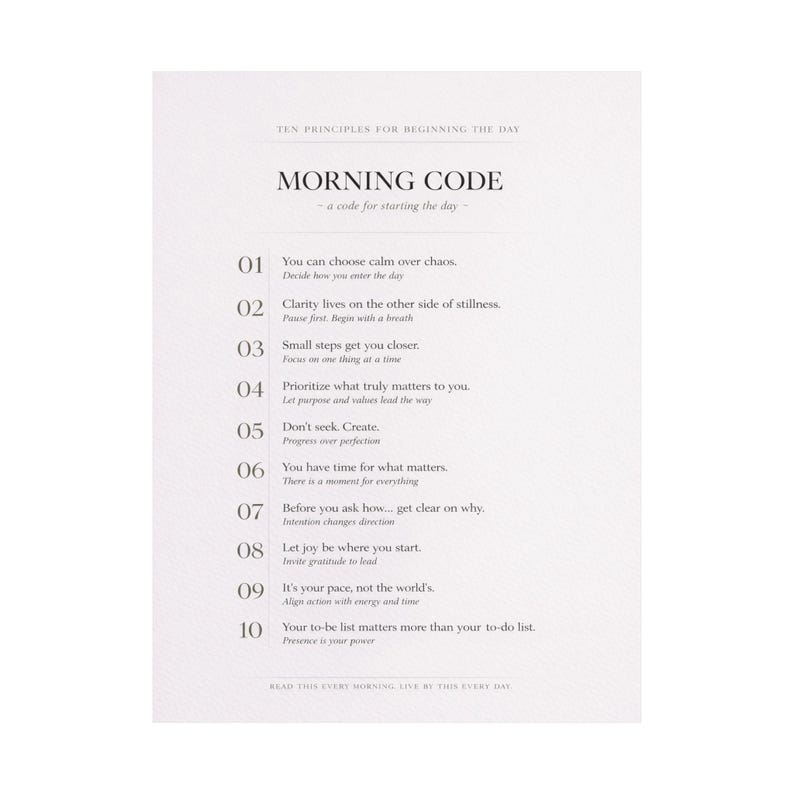 TEN PRINCIPLES FOR BEGINNING THE DAY

MORNING CODE

~ a code for starting the day ~

01 You can choose calm over chaos.
Decide how you enter the day

02 Clarity lives on the other side of stillness.
Pause first. Begin with a breath

03 Small steps get you closer.
Focus on one thing at a time

04 Prioritize what truly matters to you.
Let purpose and values lead the way

05 Don't seek. Create.
Progress over perfection

06 You have time for what matters.
There is a moment for everything

07 Before you ask how... get clear on why.
Intention changes direction

08 Let joy be where you start.
Invite gratitude to lead

09 It's your pace, not the world's.
Align action with energy and time

10 Your to-be list matters more than your to-do list.
Presence is your power

READ THIS EVERY MORNING. LIVE BY THIS EVERY DAY.